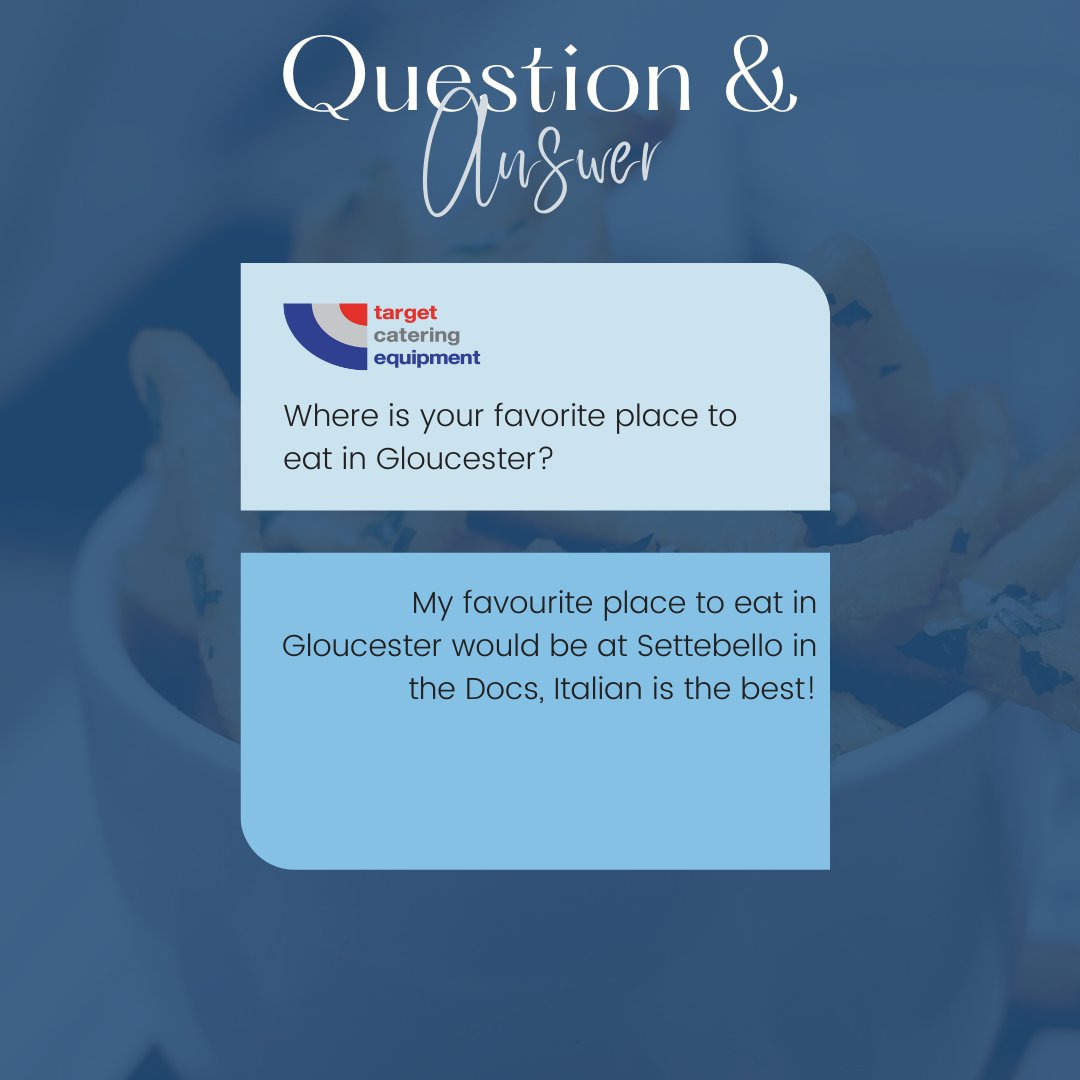 Question &
Answer

target
catering
equipment

Where is your favorite place to eat in Gloucester?

My favourite place to eat in Gloucester would be at Settebello in the Docs, Italian is the best!